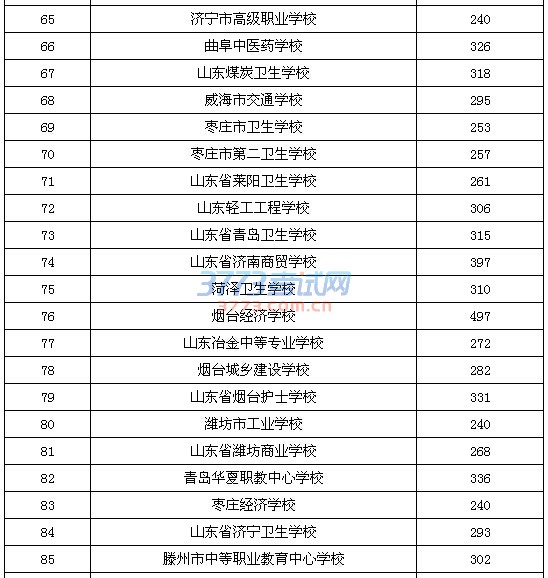 | 65 | 济宁市高级职业学校 | 240 |
|---|---|---|
| 66 | 曲阜中医药学校 | 326 |
| 67 | 山东煤炭卫生学校 | 318 |
| 68 | 威海市交通学校 | 295 |
| 69 | 枣庄市卫生学校 | 253 |
| 70 | 枣庄市第二卫生学校 | 257 |
| 71 | 山东省莱阳卫生学校 | 261 |
| 72 | 山东轻工工程学校 | 306 |
| 73 | 山东省青岛卫生学校 | 315 |
| 74 | 山东省济南商贸学校 | 397 |
| 75 | 菏泽卫生学校 | 310 |
| 76 | 烟台经济学校 | 497 |
| 77 | 山东冶金中等专业学校 | 272 |
| 78 | 烟台城乡建设学校 | 282 |
| 79 | 山东省烟台护士学校 | 331 |
| 80 | 潍坊市工业学校 | 240 |
| 81 | 山东省潍坊商业学校 | 268 |
| 82 | 青岛华夏职教中心学校 | 336 |
| 83 | 枣庄经济学校 | 240 |
| 84 | 山东省济宁卫生学校 | 293 |
| 85 | 滕州市中等职业教育中心学校 | 302 |

3773考试网
3773.com.cn